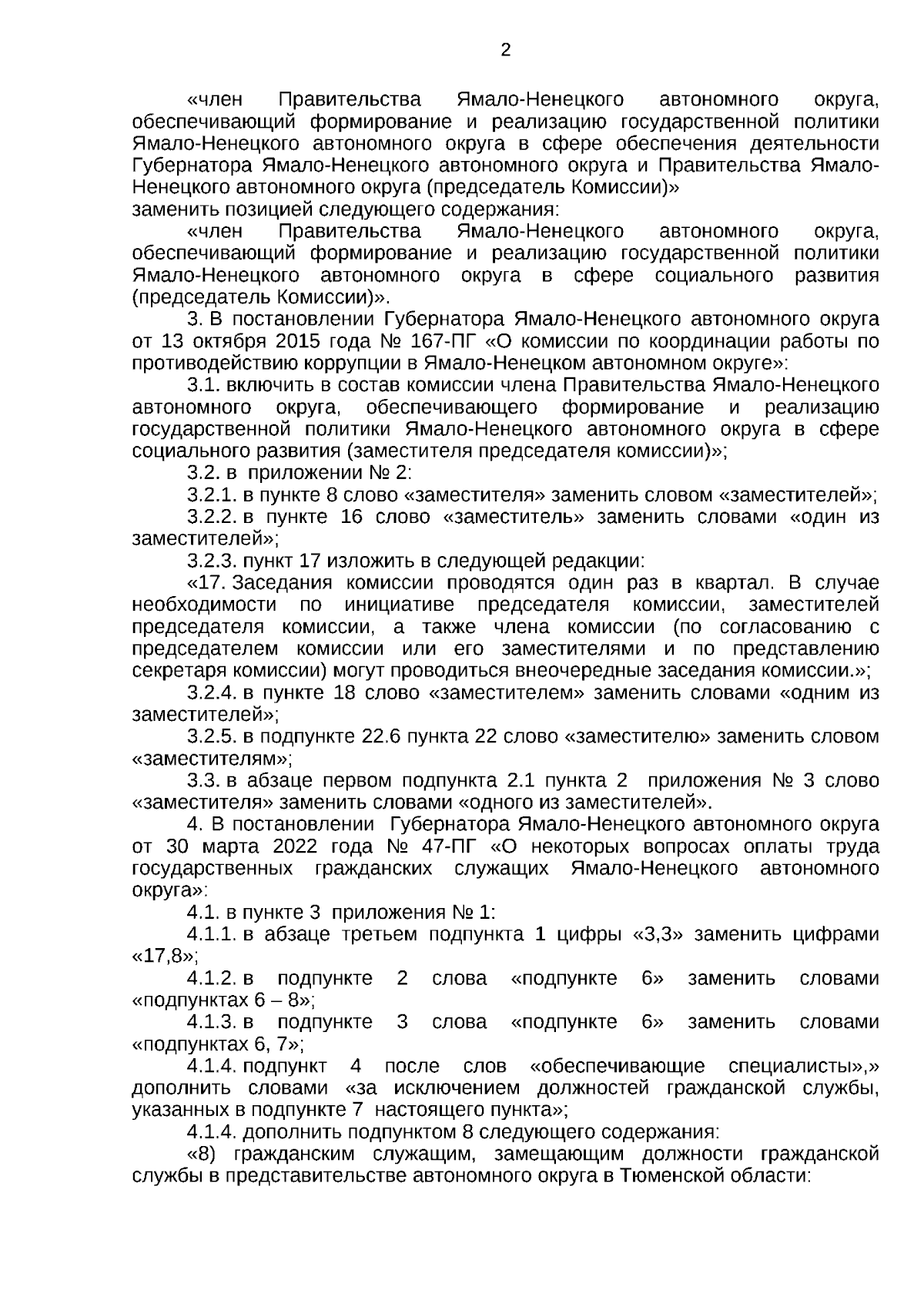 2

«член Правительства Ямало-Ненецкого автономного округа, обеспечивающий формирование и реализацию государственной политики Ямало-Ненецкого автономного округа в сфере обеспечения деятельности Губернатора Ямало-Ненецкого автономного округа и Правительства Ямало-Ненецкого автономного округа (председатель Комиссии)»
заменить позицией следующего содержания:

«член Правительства Ямало-Ненецкого автономного округа, обеспечивающий формирование и реализацию государственной политики Ямало-Ненецкого автономного округа в сфере социального развития (председатель Комиссии)».

3. В постановлении Губернатора Ямало-Ненецкого автономного округа от 13 октября 2015 года № 167-ПГ «О комиссии по координации работы по противодействию коррупции в Ямало-Ненецком автономном округе»:

3.1. включить в состав комиссии члена Правительства Ямало-Ненецкого автономного округа, обеспечивающего формирование и реализацию государственной политики Ямало-Ненецкого автономного округа в сфере социального развития (заместителя председателя комиссии)»;

3.2. в приложении № 2:

3.2.1. в пункте 8 слово «заместителя» заменить словом «заместителей»;

3.2.2. в пункте 16 слово «заместитель» заменить словами «один из заместителей»;

3.2.3. пункт 17 изложить в следующей редакции:

«17. Заседания комиссии проводятся один раз в квартал. В случае необходимости по инициативе председателя комиссии, заместителей председателя комиссии, а также члена комиссии (по согласованию с председателем комиссии или его заместителями и по представлению секретаря комиссии) могут проводиться внеочередные заседания комиссии.»;

3.2.4. в пункте 18 слово «заместителем» заменить словами «одним из заместителей»;

3.2.5. в подпункте 22.6 пункта 22 слово «заместителю» заменить словом «заместителям»;

3.3. в абзаце первом подпункта 2.1 пункта 2 приложения № 3 слово «заместителя» заменить словами «одного из заместителей».

4. В постановлении Губернатора Ямало-Ненецкого автономного округа от 30 марта 2022 года № 47-ПГ «О некоторых вопросах оплаты труда государственных гражданских служащих Ямало-Ненецкого автономного округа»:

4.1. в пункте 3 приложения № 1:

4.1.1. в абзаце третьем подпункта 1 цифры «3,3» заменить цифрами «17,8»;

4.1.2. в подпункте 2 слова «подпункте 6» заменить словами «подпунктах 6 – 8»;

4.1.3. в подпункте 3 слова «подпункте 6» заменить словами «подпунктах 6, 7»;

4.1.4. подпункт 4 после слов «обеспечивающие специалисты»,» дополнить словами «за исключением должностей гражданской службы, указанных в подпункте 7 настоящего пункта»;

4.1.4. дополнить подпунктом 8 следующего содержания:

«8) гражданским служащим, замещающим должности гражданской службы в представительстве автономного округа в Тюменской области: